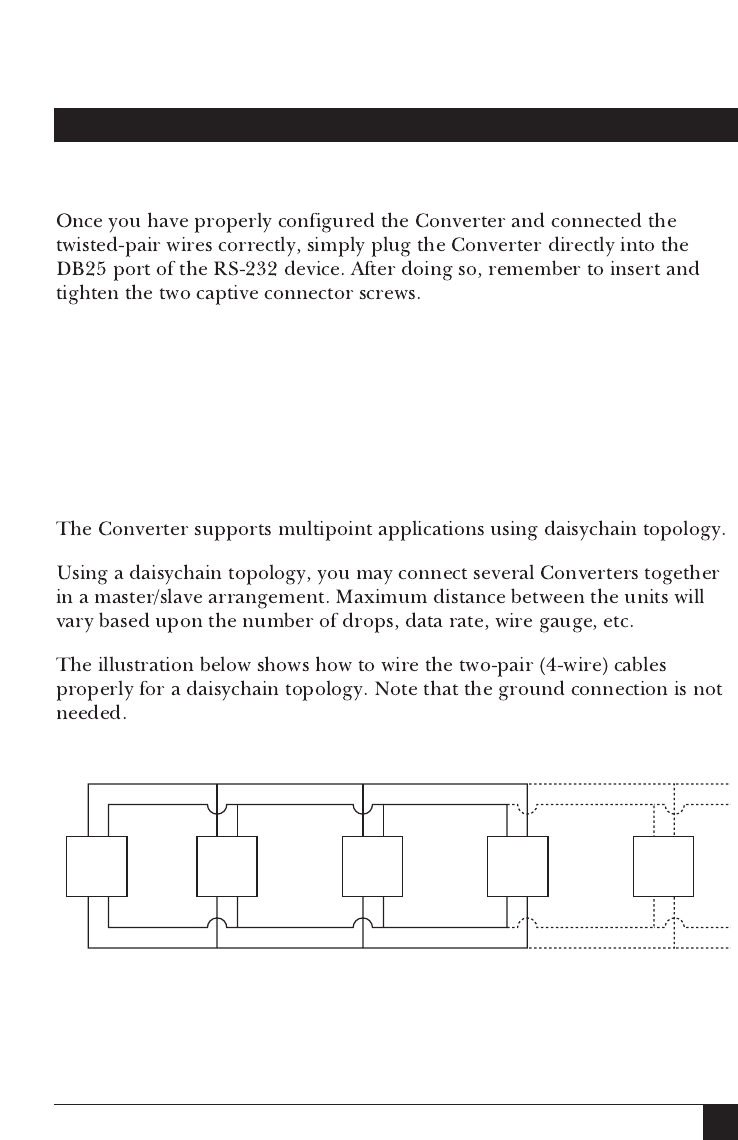 Once you have properly configured the Converter and connected the twisted-pair wires correctly, simply plug the Converter directly into the DB25 port of the RS-232 device. After doing so, remember to insert and tighten the two captive connector screws.

The Converter supports multipoint applications using daisychain topology.

Using a daisychain topology, you may connect several Converters together in a master/slave arrangement. Maximum distance between the units will vary based upon the number of drops, data rate, wire gauge, etc.

The illustration below shows how to wire the two-pair (4-wire) cables properly for a daisychain topology. Note that the ground connection is not needed.